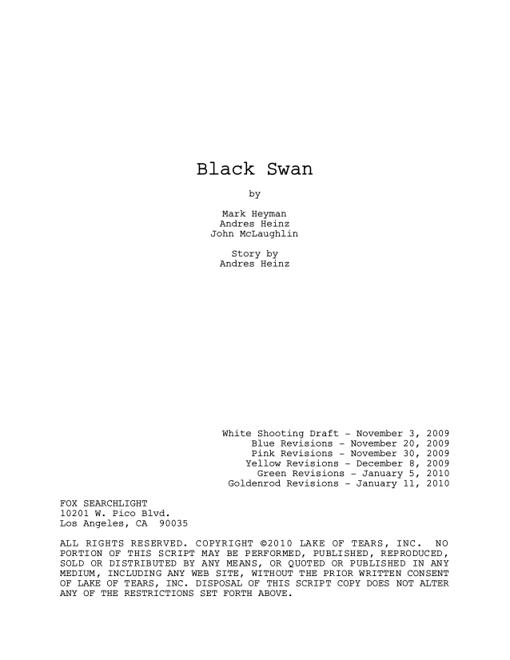 Black Swan

by

Mark Heyman
Andres Heinz
John McLaughlin

Story by
Andres Heinz

White Shooting Draft - November 3, 2009
Blue Revisions - November 20, 2009
Pink Revisions - November 30, 2009
Yellow Revisions - December 8, 2009
Green Revisions - January 5, 2010
Goldenrod Revisions - January 11, 2010

FOX SEARCHLIGHT
10201 W. Pico Blvd.
Los Angeles, CA 90035

ALL RIGHTS RESERVED. COPYRIGHT ©2010 LAKE OF TEARS, INC. NO PORTION OF THIS SCRIPT MAY BE PERFORMED, PUBLISHED, REPRODUCED, SOLD OR DISTRIBUTED BY ANY MEANS, OR QUOTED OR PUBLISHED IN ANY MEDIUM, INCLUDING ANY WEB SITE, WITHOUT THE PRIOR WRITTEN CONSENT OF LAKE OF TEARS, INC. DISPOSAL OF THIS SCRIPT COPY DOES NOT ALTER ANY OF THE RESTRICTIONS SET FORTH ABOVE.